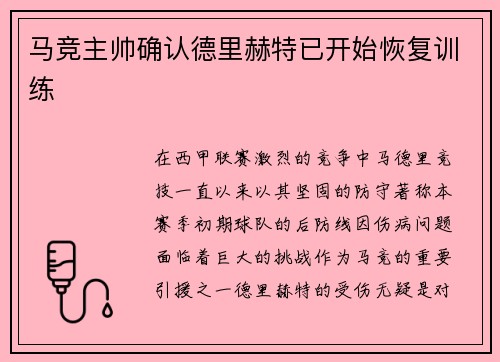 马竞主帅确认德里赫特已开始恢复训练

在西甲联赛激烈的竞争中马德里竞技一直以来以其坚固的防守著称本赛季初期球队的后防线因伤病问题面临着巨大的挑战作为马竞的重要引援之一德里赫特的受伤无疑是对